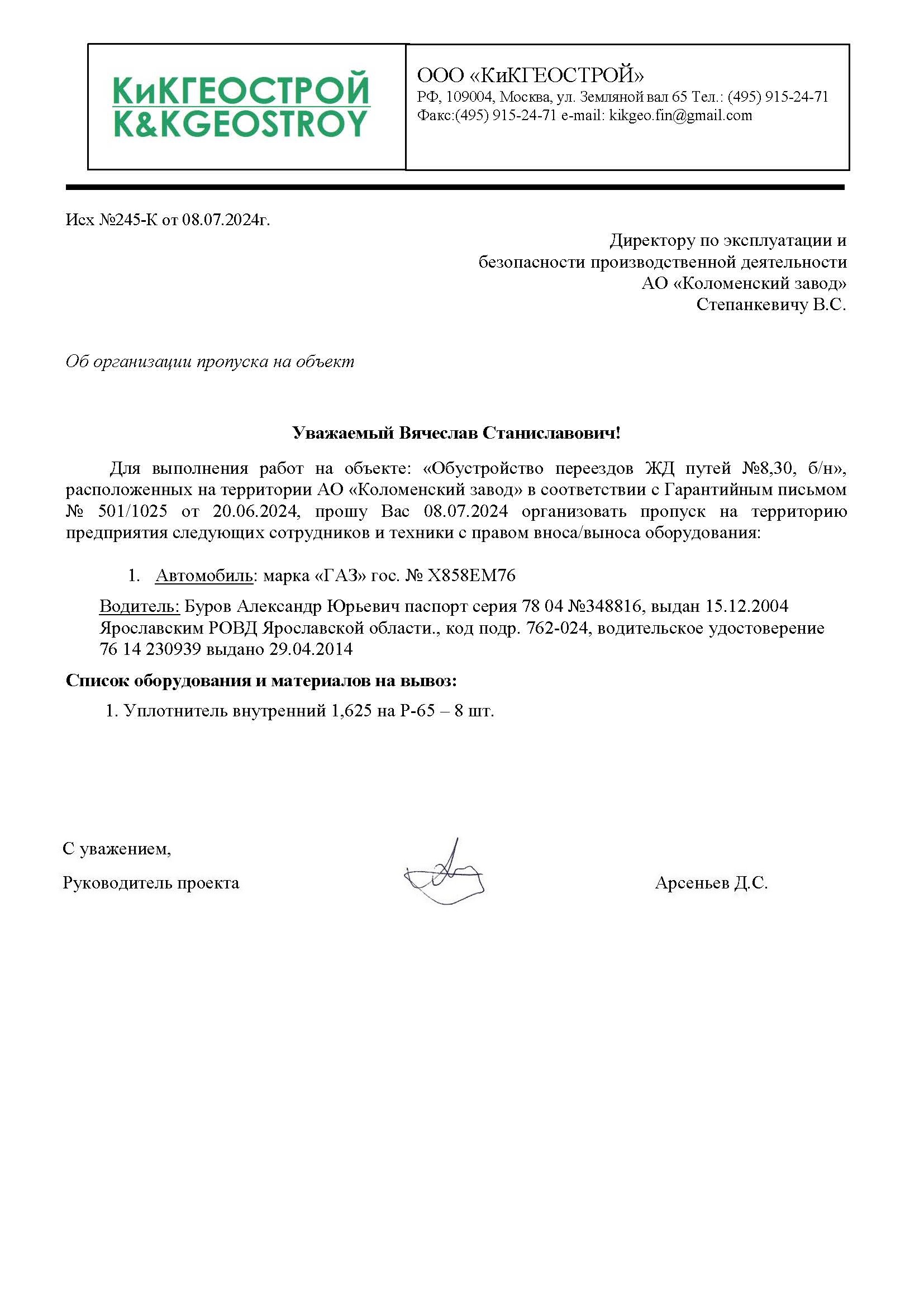 КиКГЕОСТРОЙ
K&KGEOSTROY

ООО «КиКГЕОСТРОЙ»
РФ, 109004, Москва, ул. Земляной вал 65 Тел.: (495) 915-24-71
Факс:(495) 915-24-71 e-mail: kikgeo.fin@gmail.com

Исх №245-К от 08.07.2024г.

Директору по эксплуатации и безопасности производственной деятельности АО «Коломенский завод» Степанкевичу В.С.

Об организации пропуска на объект

Уважаемый Вячеслав Станиславович!

Для выполнения работ на объекте: «Обустройство переездов ЖД путей №8,30, б/н», расположенных на территории АО «Коломенский завод» в соответствии с Гарантийным письмом № 501/1025 от 20.06.2024, прошу Вас 08.07.2024 организовать пропуск на территорию предприятия следующих сотрудников и техники с правом вноса/выноса оборудования:

1. Автомобиль: марка «ГАЗ» гос. № Х858ЕМ76

Водитель: Буров Александр Юрьевич паспорт серия 78 04 №348816, выдан 15.12.2004 Ярославским РОВД Ярославской области., код подр. 762-024, водительское удостоверение 76 14 230939 выдано 29.04.2014

Список оборудования и материалов на вывоз:

1. Уплотнитель внутренний 1,625 на Р-65 – 8 шт.

С уважением,

Руководитель проекта Арсеньев Д.С.